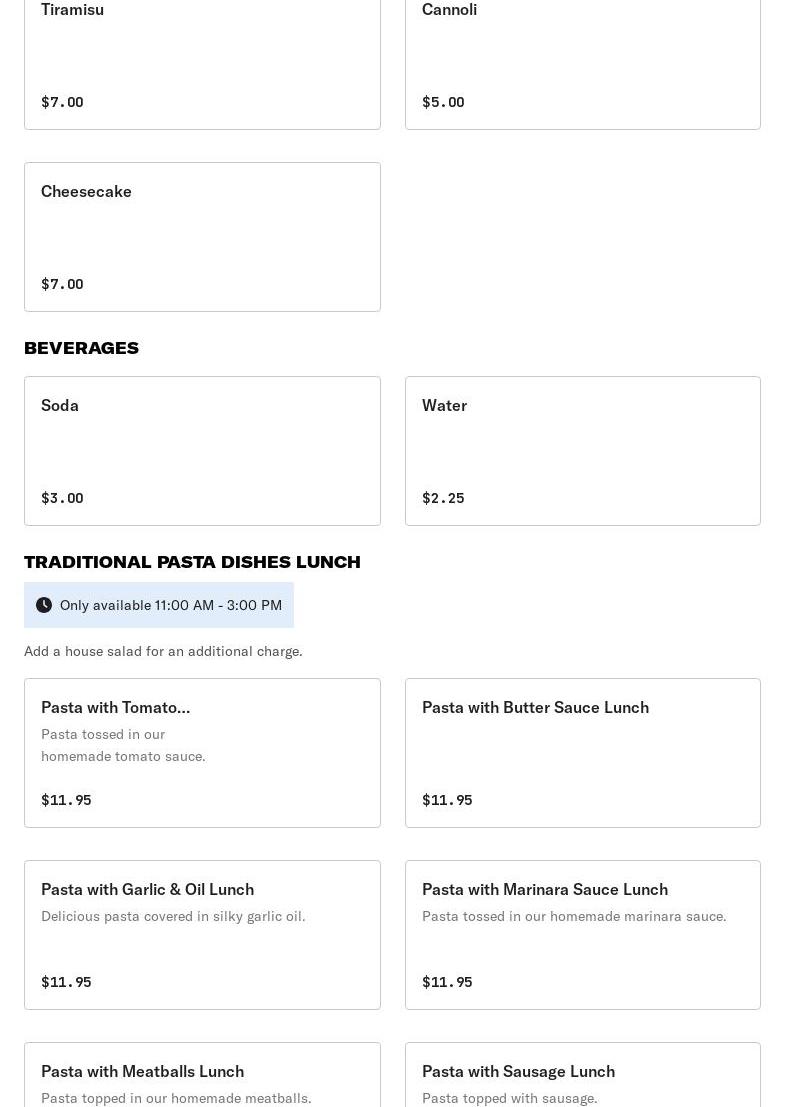 Tiramisu

$7.00

Cannoli

$5.00

Cheesecake

$7.00

BEVERAGES

Soda

$3.00

Water

$2.25

TRADITIONAL PASTA DISHES LUNCH

Only available 11:00 AM - 3:00 PM

Add a house salad for an additional charge.

Pasta with Tomato...

Pasta tossed in our homemade tomato sauce.

$11.95

Pasta with Butter Sauce Lunch

$11.95

Pasta with Garlic & Oil Lunch

Delicious pasta covered in silky garlic oil.

$11.95

Pasta with Marinara Sauce Lunch

Pasta tossed in our homemade marinara sauce.

$11.95

Pasta with Meatballs Lunch

Pasta topped in our homemade meatballs.

Pasta with Sausage Lunch

Pasta topped with sausage.